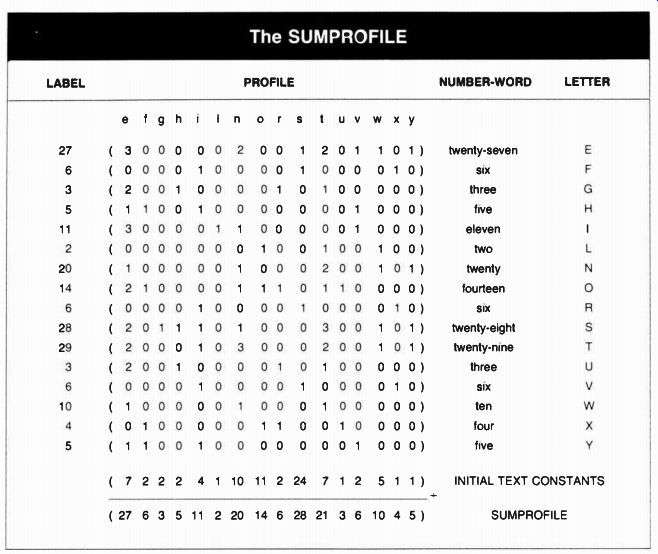 The SUMPROFILE

| LABEL | PROFILE | NUMBER-WORD | LETTER |
|---|---|---|---|
| | e f g h i l n o r s t u v w x y | | |
| 27 | ( 3 0 0 0 0 0 2 0 0 1 2 0 1 1 0 1 ) | twenty-seven | E |
| 6 | ( 0 0 0 0 1 0 0 0 0 1 0 0 0 0 1 0 ) | six | F |
| 3 | ( 2 0 0 1 0 0 0 0 1 0 1 0 0 0 0 0 ) | three | G |
| 5 | ( 1 1 0 0 1 0 0 0 0 0 0 0 1 0 0 0 ) | five | H |
| 11 | ( 3 0 0 0 0 1 1 0 0 0 0 0 1 0 0 0 ) | eleven | I |
| 2 | ( 0 0 0 0 0 0 0 1 0 0 1 0 0 1 0 0 ) | two | L |
| 20 | ( 1 0 0 0 0 0 1 0 0 0 2 0 0 1 0 1 ) | twenty | N |
| 14 | ( 2 1 0 0 0 0 1 1 1 0 1 1 0 0 0 0 ) | fourteen | O |
| 6 | ( 0 0 0 0 1 0 0 0 0 1 0 0 0 0 1 0 ) | six | R |
| 28 | ( 2 0 1 1 1 0 1 0 0 0 3 0 0 1 0 1 ) | twenty-eight | S |
| 29 | ( 2 0 0 0 1 0 3 0 0 0 2 0 0 1 0 1 ) | twenty-nine | T |
| 3 | ( 2 0 0 1 0 0 0 0 1 0 1 0 0 0 0 0 ) | three | U |
| 6 | ( 0 0 0 0 1 0 0 0 0 1 0 0 0 0 1 0 ) | six | V |
| 10 | ( 1 0 0 0 0 0 1 0 0 0 1 0 0 0 0 0 ) | ten | W |
| 4 | ( 0 1 0 0 0 0 0 1 1 0 0 1 0 0 0 0 ) | four | X |
| 5 | ( 1 1 0 0 1 0 0 0 0 0 0 0 1 0 0 0 ) | five | Y |
| | ( 7 2 2 2 4 1 10 11 2 24 7 1 2 5 1 1 ) | INITIAL TEXT CONSTANTS | |
| | + | | |
| | ( 27 6 3 5 11 2 20 14 6 28 21 3 6 10 4 5 ) | SUMPROFILE | |